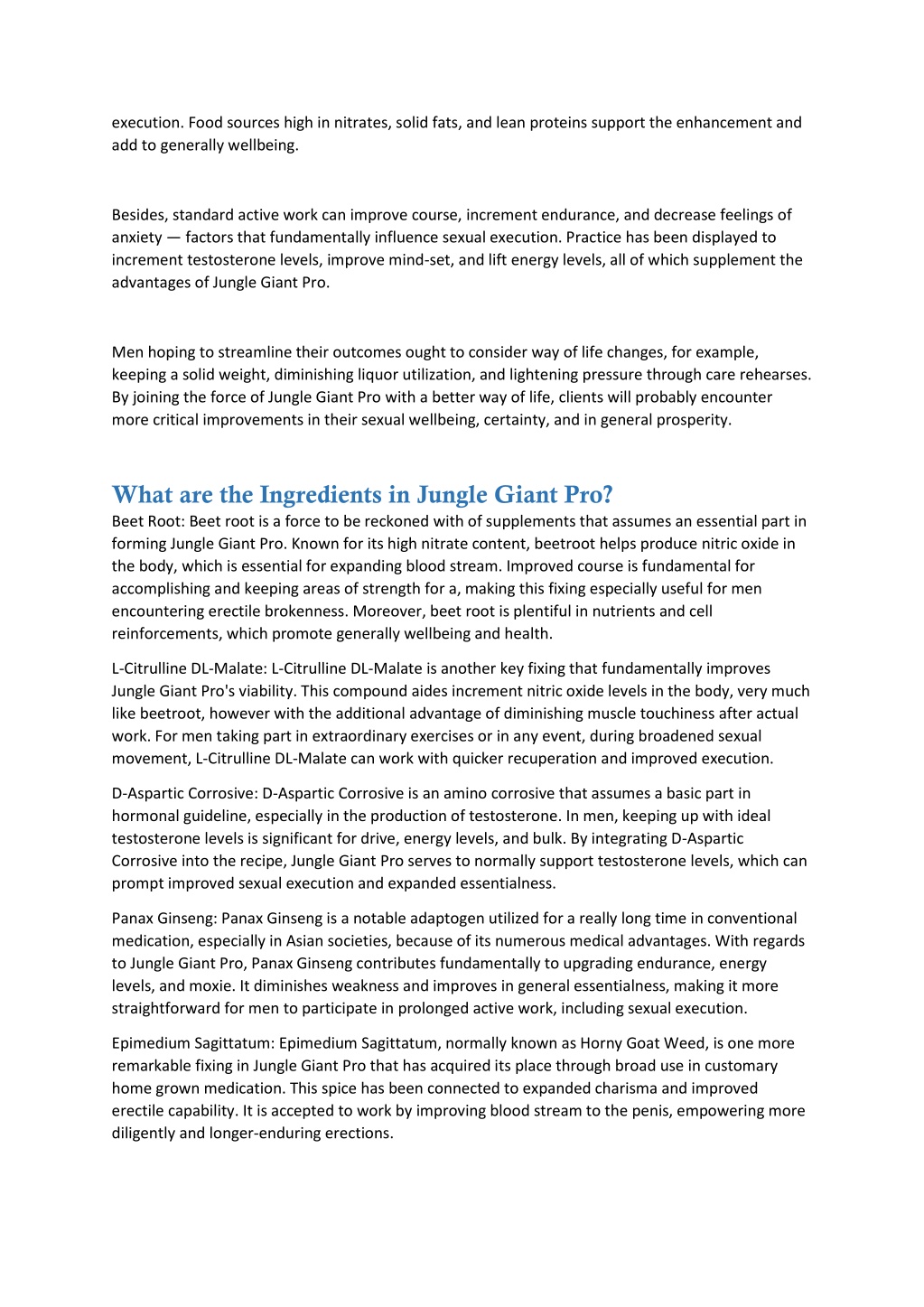 execution. Food sources high in nitrates, solid fats, and lean proteins support the enhancement and add to generally wellbeing.

Besides, standard active work can improve course, increment endurance, and decrease feelings of anxiety — factors that fundamentally influence sexual execution. Practice has been displayed to increment testosterone levels, improve mind-set, and lift energy levels, all of which supplement the advantages of Jungle Giant Pro.

Men hoping to streamline their outcomes ought to consider way of life changes, for example, keeping a solid weight, diminishing liquor utilization, and lightening pressure through care rehearses. By joining the force of Jungle Giant Pro with a better way of life, clients will probably encounter more critical improvements in their sexual wellbeing, certainty, and in general prosperity.

What are the Ingredients in Jungle Giant Pro?

Beet Root: Beet root is a force to be reckoned with of supplements that assumes an essential part in forming Jungle Giant Pro. Known for its high nitrate content, beetroot helps produce nitric oxide in the body, which is essential for expanding blood stream. Improved course is fundamental for accomplishing and keeping areas of strength for a, making this fixing especially useful for men encountering erectile brokenness. Moreover, beet root is plentiful in nutrients and cell reinforcements, which promote generally wellbeing and health.

L-Citrulline DL-Malate: L-Citrulline DL-Malate is another key fixing that fundamentally improves Jungle Giant Pro's viability. This compound aides increment nitric oxide levels in the body, very much like beetroot, however with the additional advantage of diminishing muscle touchiness after actual work. For men taking part in extraordinary exercises or in any event, during broadened sexual movement, L-Citrulline DL-Malate can work with quicker recuperation and improved execution.

D-Aspartic Corrosive: D-Aspartic Corrosive is an amino corrosive that assumes a basic part in hormonal guideline, especially in the production of testosterone. In men, keeping up with ideal testosterone levels is significant for drive, energy levels, and bulk. By integrating D-Aspartic Corrosive into the recipe, Jungle Giant Pro serves to normally support testosterone levels, which can prompt improved sexual execution and expanded essentialness.

Panax Ginseng: Panax Ginseng is a notable adaptogen utilized for a really long time in conventional medication, especially in Asian societies, because of its numerous medical advantages. With regards to Jungle Giant Pro, Panax Ginseng contributes fundamentally to upgrading endurance, energy levels, and moxie. It diminishes weakness and improves in general essentialness, making it more straightforward for men to participate in prolonged active work, including sexual execution.

Epimedium Sagittatum: Epimedium Sagittatum, normally known as Horny Goat Weed, is one more remarkable fixing in Jungle Giant Pro that has acquired its place through broad use in customary home grown medication. This spice has been connected to expanded charisma and improved erectile capability. It is accepted to work by improving blood stream to the penis, empowering more diligently and longer-enduring erections.